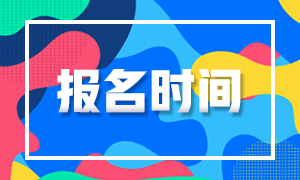 报名时间